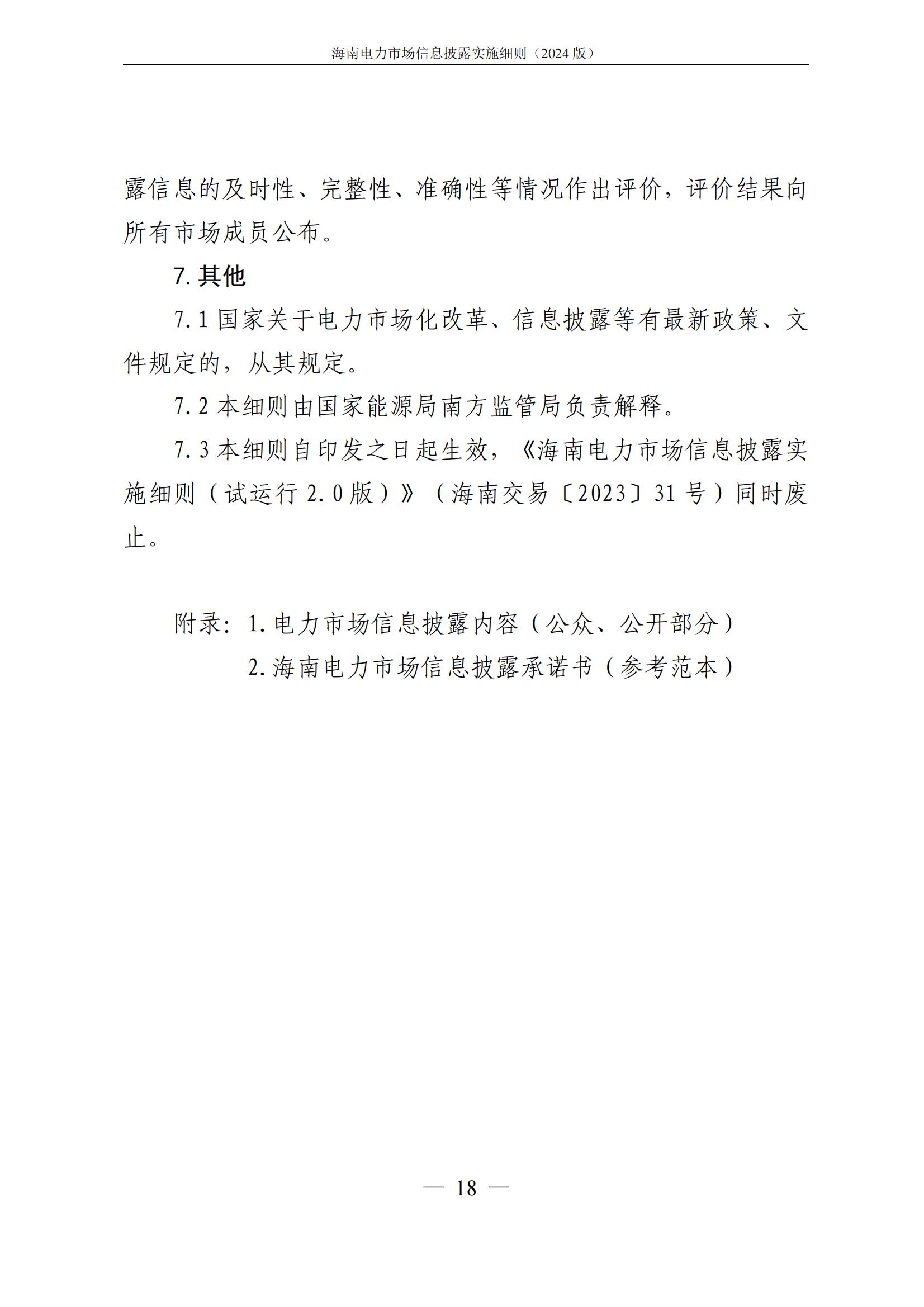 海南电力市场信息披露实施细则（2024 版）

露信息的及时性、完整性、准确性等情况作出评价，评价结果向所有市场成员公布。

7. 其他

7.1 国家关于电力市场化改革、信息披露等有最新政策、文件规定的，从其规定。

7.2 本细则由国家能源局南方监管局负责解释。

7.3 本细则自印发之日起生效，《海南电力市场信息披露实施细则（试运行 2.0 版）》（海南交易〔2023〕31 号）同时废止。

附录：1. 电力市场信息披露内容（公众、公开部分）
2. 海南电力市场信息披露承诺书（参考范本）

— 18 —